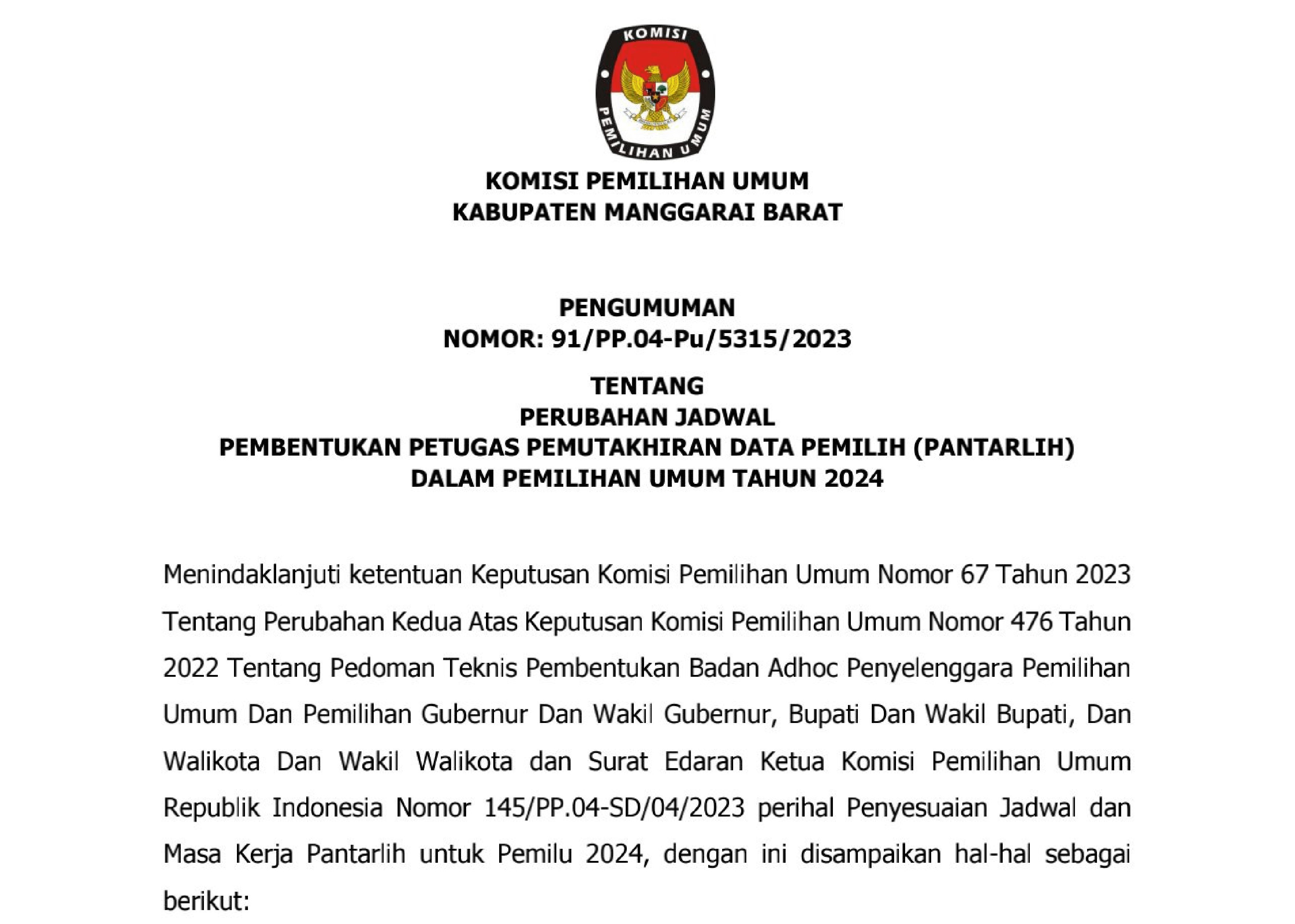 KOMISI
PEMILIHAN UMUM

KOMISI PEMILIHAN UMUM
KABUPATEN MANGGARAI BARAT

PENGUMUMAN
NOMOR: 91/PP.04-Pu/5315/2023

TENTANG
PERUBAHAN JADWAL
PEMBENTUKAN PETUGAS PEMUTAKHIRAN DATA PEMILIH (PANTARLIH)
DALAM PEMILIHAN UMUM TAHUN 2024

Menindaklanjuti ketentuan Keputusan Komisi Pemilihan Umum Nomor 67 Tahun 2023 Tentang Perubahan Kedua Atas Keputusan Komisi Pemilihan Umum Nomor 476 Tahun 2022 Tentang Pedoman Teknis Pembentukan Badan Adhoc Penyelenggara Pemilihan Umum Dan Pemilihan Gubernur Dan Wakil Gubernur, Bupati Dan Wakil Bupati, Dan Walikota Dan Wakil Walikota dan Surat Edaran Ketua Komisi Pemilihan Umum Republik Indonesia Nomor 145/PP.04-SD/04/2023 perihal Penyesuaian Jadwal dan Masa Kerja Pantarlih untuk Pemilu 2024, dengan ini disampaikan hal-hal sebagai berikut: